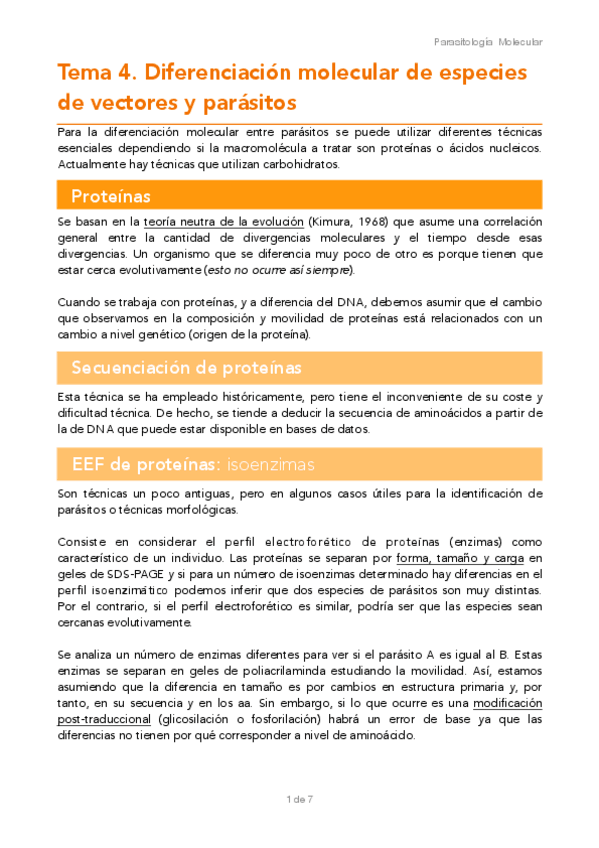 Parasitología Molecular

Tema 4. Diferenciación molecular de especies de vectores y parásitos

Para la diferenciación molecular entre parásitos se puede utilizar diferentes técnicas esenciales dependiendo si la macromolécula a tratar son proteínas o ácidos nucleicos. Actualmente hay técnicas que utilizan carbohidratos.

Proteínas

Se basan en la teoría neutra de la evolución (Kimura, 1968) que asume una correlación general entre la cantidad de divergencias moleculares y el tiempo desde esas divergencias. Un organismo que se diferencia muy poco de otro es porque tienen que estar cerca evolutivamente (esto no ocurre así siempre).

Cuando se trabaja con proteínas, y a diferencia del DNA, debemos asumir que el cambio que observamos en la composición y movilidad de proteínas está relacionados con un cambio a nivel genético (origen de la proteína).

Secuenciación de proteínas

Esta técnica se ha empleado históricamente, pero tiene el inconveniente de su coste y dificultad técnica. De hecho, se tiende a deducir la secuencia de aminoácidos a partir de la de DNA que puede estar disponible en bases de datos.

EEF de proteínas: isoenzimas

Son técnicas un poco antiguas, pero en algunos casos útiles para la identificación de parásitos o técnicas morfológicas.

Consiste en considerar el perfil electroforético de proteínas (enzimas) como característico de un individuo. Las proteínas se separan por forma, tamaño y carga en geles de SDS-PAGE y si para un número de isoenzimas determinado hay diferencias en el perfil isoenzimático podemos inferir que dos especies de parásitos son muy distintas. Por el contrario, si el perfil electroforético es similar, podría ser que las especies sean cercanas evolutivamente.

Se analiza un número de enzimas diferentes para ver si el parásito A es igual al B. Estas enzimas se separan en geles de poliacrilaminda estudiando la movilidad. Así, estamos asumiendo que la diferencia en tamaño es por cambios en estructura primaria y, por tanto, en su secuencia y en los aa. Sin embargo, si lo que ocurre es una modificación post-traduccional (glicosilación o fosforilación) habrá un error de base ya que las diferencias no tienen por qué corresponder a nivel de aminoácido.

1 de 7